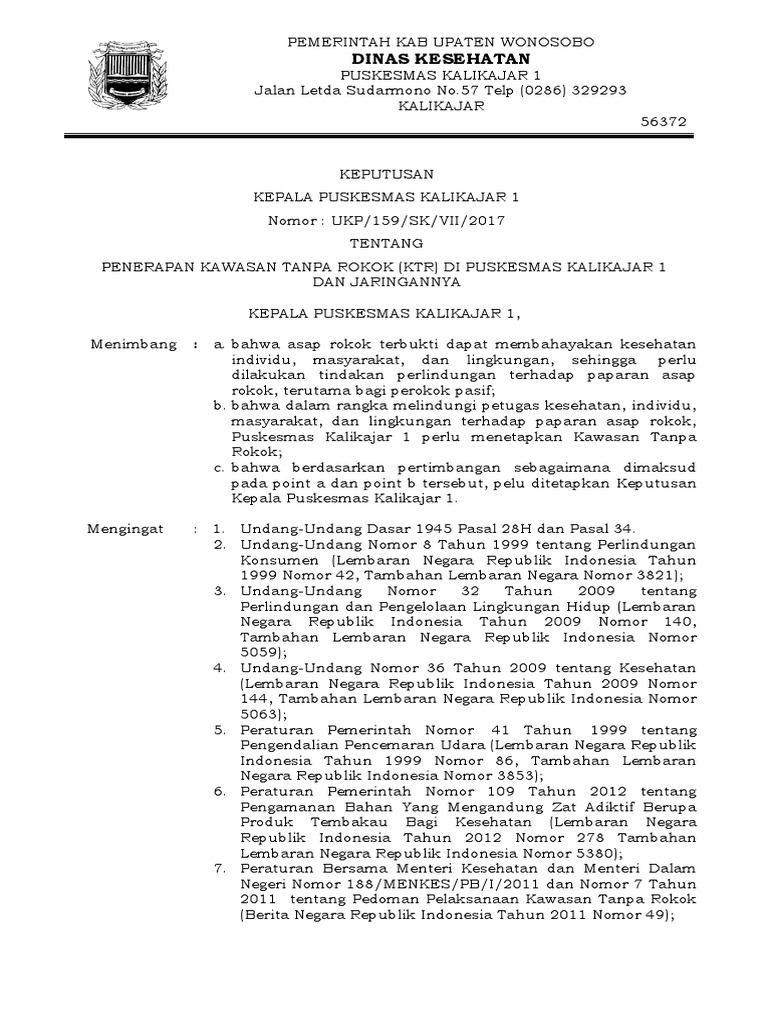 PEMERINTAH KAB UPATEN WONOSOBO
DINAS KESEHATAN
PUSKESMAS KALIKAJAR 1
Jalan Letda Sudarmono No.57 Telp (0286) 329293
KALIKAJAR
56372

KEPUTUSAN
KEPALA PUSKESMAS KALIKAJAR 1
Nomor : UKP/159/SK/VII/2017
TENTANG
PENERAPAN KAWASAN TANPA ROKOK (KTR) DI PUSKESMAS KALIKAJAR 1 DAN JARINGANNYA

KEPALA PUSKESMAS KALIKAJAR 1,

Menimbang : a. bahwa asap rokok terbukti dapat membahayakan kesehatan individu, masyarakat, dan lingkungan, sehingga perlu dilakukan tindakan perlindungan terhadap paparan asap rokok, terutama bagi perokok pasif;
b. bahwa dalam rangka melindungi petugas kesehatan, individu, masyarakat, dan lingkungan terhadap paparan asap rokok, Puskesmas Kalikajar 1 perlu menetapkan Kawasan Tanpa Rokok;
c. bahwa berdasarkan pertimbangan sebagaimana dimaksud pada point a dan point b tersebut, pelu ditetapkan Keputusan Kepala Puskesmas Kalikajar 1.

Mengingat : 1. Undang-Undang Dasar 1945 Pasal 28H dan Pasal 34.
2. Undang-Undang Nomor 8 Tahun 1999 tentang Perlindungan Konsumen (Lembaran Negara Republik Indonesia Tahun 1999 Nomor 42, Tambahan Lembaran Negara Nomor 3821);
3. Undang-Undang Nomor 32 Tahun 2009 tentang Perlindungan dan Pengelolaan Lingkungan Hidup (Lembaran Negara Republik Indonesia Tahun 2009 Nomor 140, Tambahan Lembaran Negara Republik Indonesia Nomor 5059);
4. Undang-Undang Nomor 36 Tahun 2009 tentang Kesehatan (Lembaran Negara Republik Indonesia Tahun 2009 Nomor 144, Tambahan Lembaran Negara Republik Indonesia Nomor 5063);
5. Peraturan Pemerintah Nomor 41 Tahun 1999 tentang Pengendalian Pencemaran Udara (Lembaran Negara Republik Indonesia Tahun 1999 Nomor 86, Tambahan Lembaran Negara Republik Indonesia Nomor 3853);
6. Peraturan Pemerintah Nomor 109 Tahun 2012 tentang Pengamanan Bahan Yang Mengandung Zat Adiktif Berupa Produk Tembakau Bagi Kesehatan (Lembaran Negara Republik Indonesia Tahun 2012 Nomor 278 Tambahan Lembaran Negara Republik Indonesia Nomor 5380);
7. Peraturan Bersama Menteri Kesehatan dan Menteri Dalam Negeri Nomor 188/MENKES/PB/I/2011 dan Nomor 7 Tahun 2011 tentang Pedoman Pelaksanaan Kawasan Tanpa Rokok (Berita Negara Republik Indonesia Tahun 2011 Nomor 49);